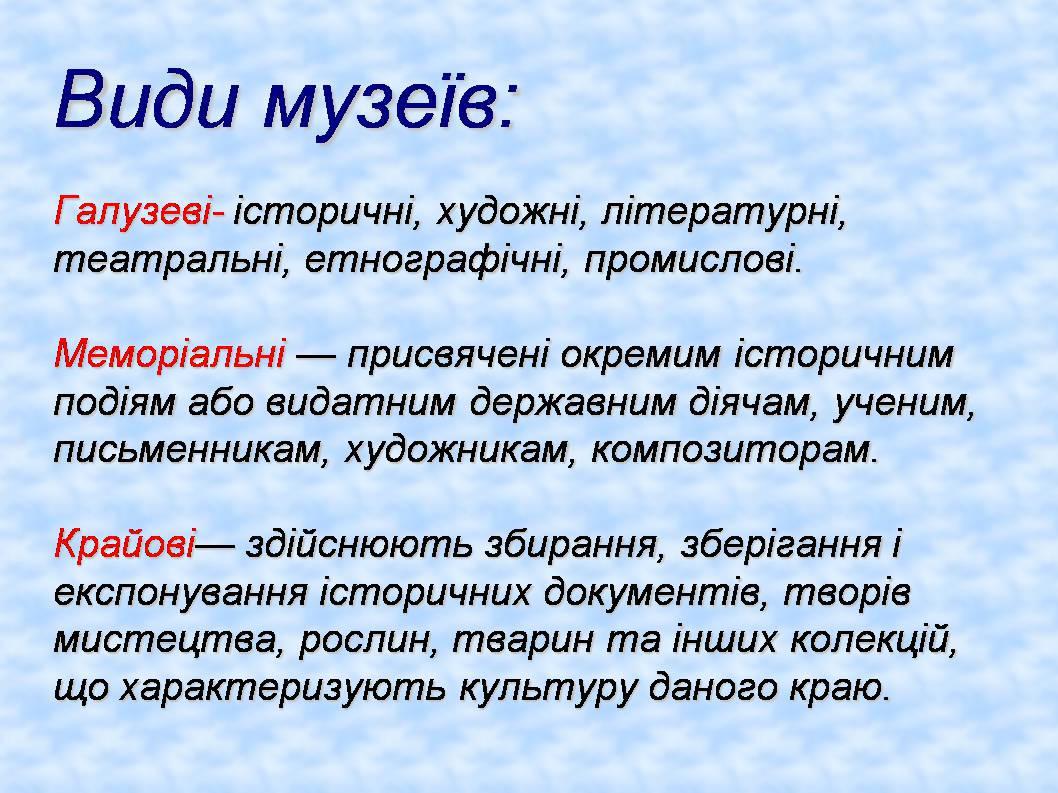 Види музеїв:

Галузеві- історичні, художні, літературні, театральні, етнографічні, промислові.

Меморіальні — присвячені окремим історичним подіям або видатним державним діячам, ученим, письменникам, художникам, композиторам.

Крайові— здійснюють збирання, зберігання і експонування історичних документів, творів мистецтва, рослин, тварин та інших колекцій, що характеризують культуру даного краю.